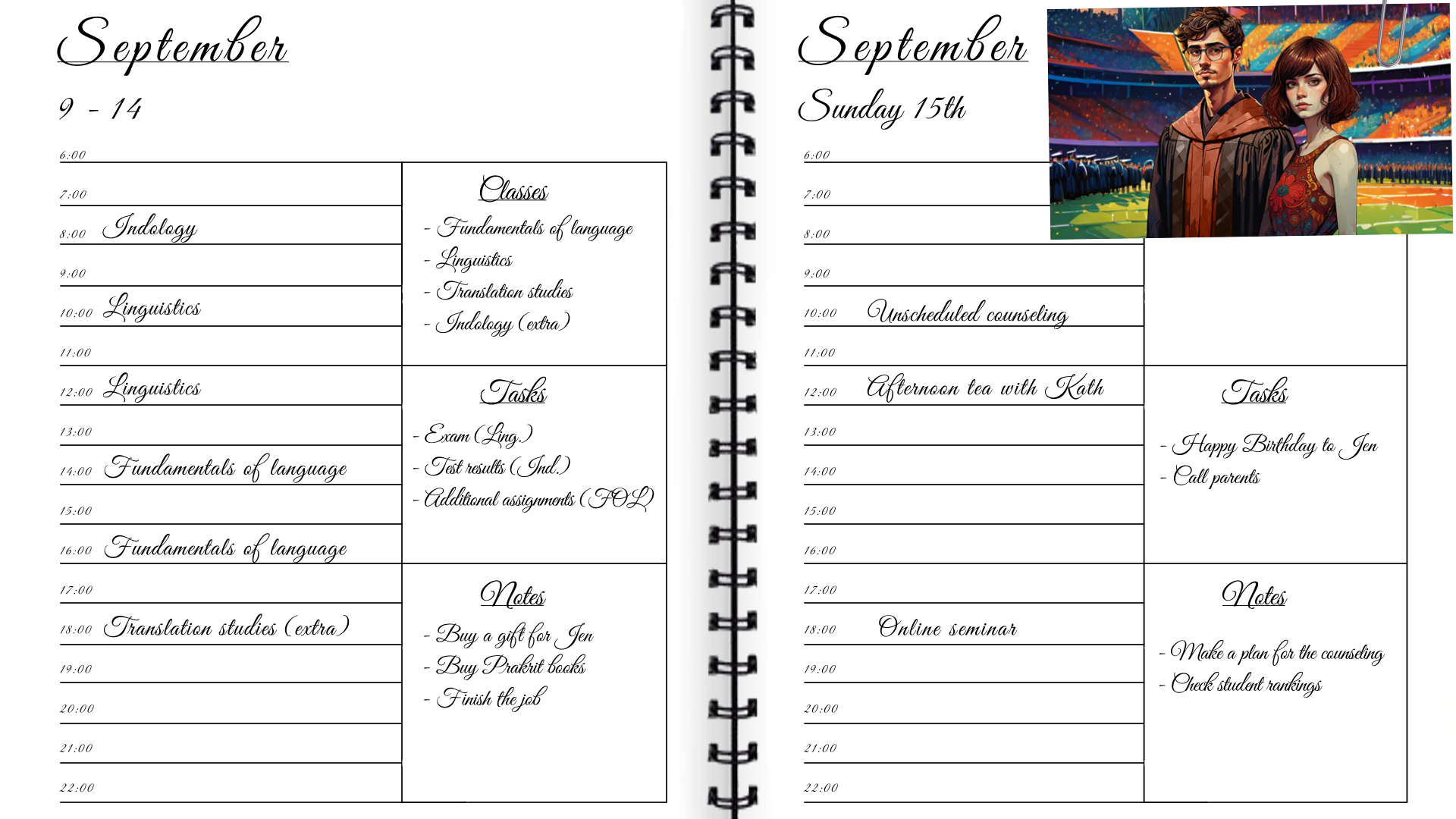 September

9 - 14

6:00
7:00
8:00 Indology
9:00
10:00 Linguistics
11:00
12:00 Linguistics
13:00
14:00 Fundamentals of language
15:00
16:00 Fundamentals of language
17:00
18:00 Translation studies (extra)
19:00
20:00
21:00
22:00

Classes

- Fundamentals of language
- Linguistics
- Translation studies
- Indology (extra)

Tasks

- Exam (Ling.)
- Test results (Ind.)
- Additional assignments (FOL)

Notes

- Buy a gift for Jen
- Buy Prakrit books
- Finish the job

September

Sunday 15th

6:00
7:00
8:00
9:00
10:00 Unscheduled counseling
11:00
12:00 Afternoon tea with Kath
13:00
14:00
15:00
16:00
17:00
18:00 Online seminar
19:00
20:00
21:00
22:00

Tasks

- Happy Birthday to Jen
- Call parents

Notes

- Make a plan for the counseling
- Check student rankings